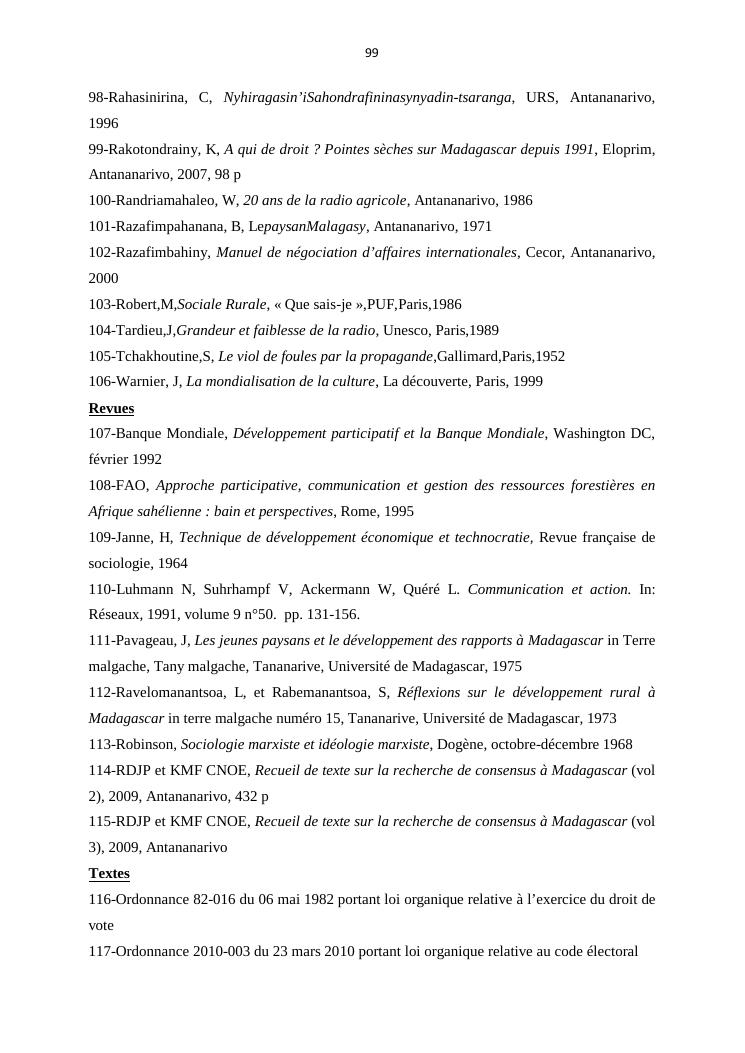 99

98-Rahasinirina, C, Nyhiragasin'iSahondrafininasynyadin-tsaranga, URS, Antananarivo, 1996

99-Rakotondrainy, K, A qui de droit ? Pointes sèches sur Madagascar depuis 1991, Eloprim, Antananarivo, 2007, 98 p

100-Randriamahaleo, W, 20 ans de la radio agricole, Antananarivo, 1986

101-Razafimpahanana, B, LepaysanMalagasy, Antananarivo, 1971

102-Razafimbahiny, Manuel de négociation d'affaires internationales, Cecor, Antananarivo, 2000

103-Robert,M,Sociale Rurale, « Que sais-je »,PUF,Paris,1986

104-Tardieu,J,Grandeur et faiblesse de la radio, Unesco, Paris,1989

105-Tchakhoutine,S, Le viol de foules par la propagande,Gallimard,Paris,1952

106-Warnier, J, La mondialisation de la culture, La découverte, Paris, 1999

Revues

107-Banque Mondiale, Développement participatif et la Banque Mondiale, Washington DC, février 1992

108-FAO, Approche participative, communication et gestion des ressources forestières en Afrique sahélienne : bain et perspectives, Rome, 1995

109-Janne, H, Technique de développement économique et technocratie, Revue française de sociologie, 1964

110-Luhmann N, Suhrhampf V, Ackermann W, Quéré L. Communication et action. In: Réseaux, 1991, volume 9 n°50. pp. 131-156.

111-Pavageau, J, Les jeunes paysans et le développement des rapports à Madagascar in Terre malgache, Tany malgache, Tananarive, Université de Madagascar, 1975

112-Ravelomanantsoa, L, et Rabemanantsoa, S, Réflexions sur le développement rural à Madagascar in terre malgache numéro 15, Tananarive, Université de Madagascar, 1973

113-Robinson, Sociologie marxiste et idéologie marxiste, Dogène, octobre-décembre 1968

114-RDJP et KMF CNOE, Recueil de texte sur la recherche de consensus à Madagascar (vol 2), 2009, Antananarivo, 432 p

115-RDJP et KMF CNOE, Recueil de texte sur la recherche de consensus à Madagascar (vol 3), 2009, Antananarivo

Textes

116-Ordonnance 82-016 du 06 mai 1982 portant loi organique relative à l'exercice du droit de vote

117-Ordonnance 2010-003 du 23 mars 2010 portant loi organique relative au code électoral